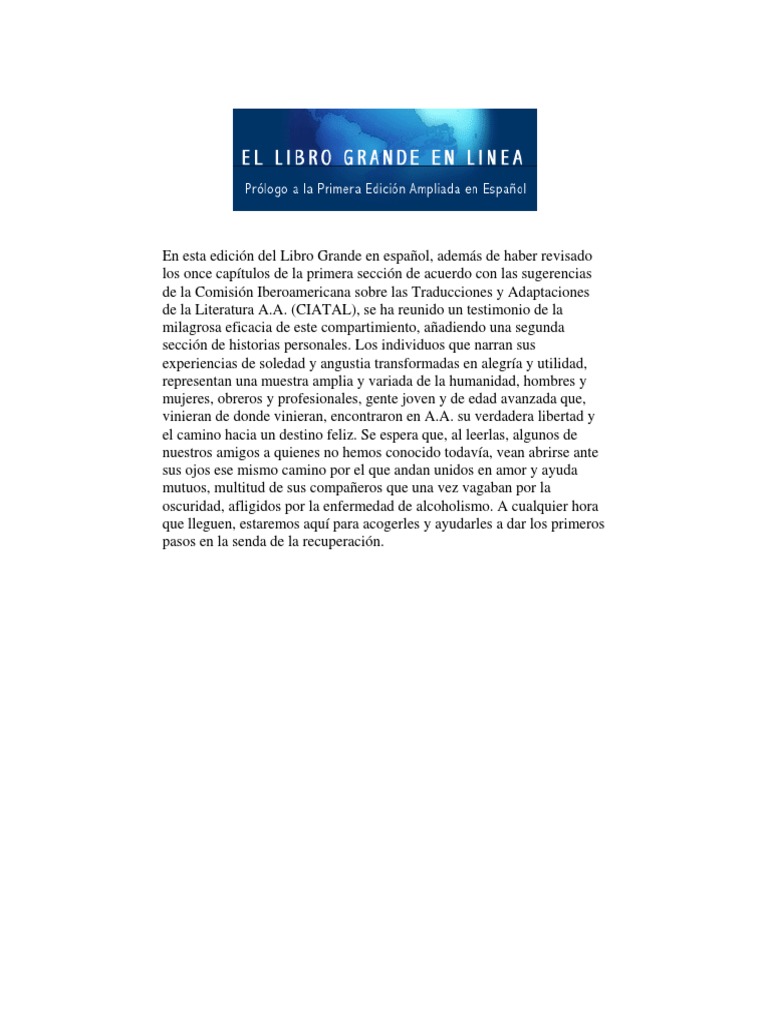 EL LIBRO GRANDE EN LINEA

Prólogo a la Primera Edición Ampliada en Español

En esta edición del Libro Grande en español, además de haber revisado los once capítulos de la primera sección de acuerdo con las sugerencias de la Comisión Iberoamericana sobre las Traducciones y Adaptaciones de la Literatura A.A. (CIATAL), se ha reunido un testimonio de la milagrosa eficacia de este compartimiento, añadiendo una segunda sección de historias personales. Los individuos que narran sus experiencias de soledad y angustia transformadas en alegría y utilidad, representan una muestra amplia y variada de la humanidad, hombres y mujeres, obreros y profesionales, gente joven y de edad avanzada que, vinieran de donde vinieran, encontraron en A.A. su verdadera libertad y el camino hacia un destino feliz. Se espera que, al leerlas, algunos de nuestros amigos a quienes no hemos conocido todavía, vean abrirse ante sus ojos ese mismo camino por el que andan unidos en amor y ayuda mutuos, multitud de sus compañeros que una vez vagaban por la oscuridad, afligidos por la enfermedad de alcoholismo. A cualquier hora que lleguen, estaremos aquí para acogerles y ayudarles a dar los primeros pasos en la senda de la recuperación.